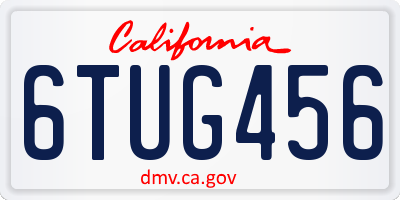 California

6TUG456

dmv.ca.gov